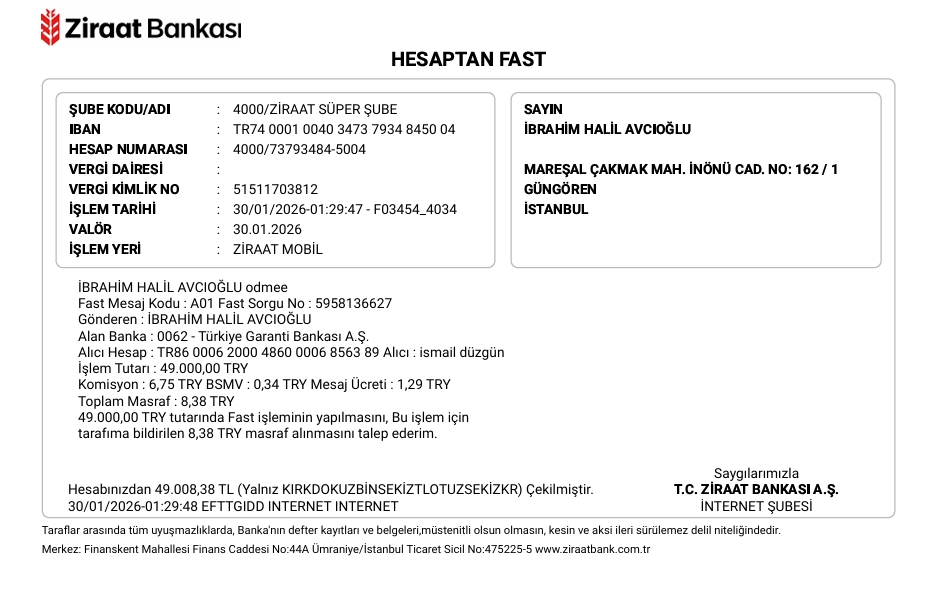 Ziraat Bankası

HESAPTAN FAST

ŞUBE KODU/ADI : 4000/ZİRAAT SÜPER ŞUBE
IBAN : TR74 0001 0040 3473 7934 8450 04
HESAP NUMARASI : 4000/73793484-5004
VERGİ DAİRESİ :
VERGİ KİMLİK NO : 51511703812
İŞLEM TARİHİ : 30/01/2026-01:29:47 - F03454_4034
VALÖR : 30.01.2026
İŞLEM YERİ : ZİRAAT MOBİL

SAYIN
İBRAHİM HALİL AVCIOĞLU

MAREŞAL ÇAKMAK MAH. İNÖNÜ CAD. NO: 162 / 1
GÜNGÖREN
İSTANBUL

İBRAHİM HALİL AVCIOĞLU odmee
Fast Mesaj Kodu : A01 Fast Sorgu No : 5958136627
Gönderen : İBRAHİM HALİL AVCIOĞLU
Alan Banka : 0062 - Türkiye Garanti Bankası A.Ş.
Alıcı Hesap : TR86 0006 2000 4860 0006 8563 89 Alıcı : ismail düzgün
İşlem Tutarı : 49.000,00 TRY
Komisyon : 6,75 TRY BSMV : 0,34 TRY Mesaj Ücreti : 1,29 TRY
Toplam Masraf : 8,38 TRY
49.000,00 TRY tutarında Fast işleminin yapılmasını, Bu işlem için tarafıma bildirilen 8,38 TRY masraf alınmasını talep ederim.

Hesabınızdan 49.008,38 TL (Yalnız KIRKDOKUZBİNSEKİZTLOTUZSEKİZKR) Çekilmiştir.
30/01/2026-01:29:48 EFTTGIDD INTERNET INTERNET

Saygılarımızla
T.C. ZİRAAT BANKASI A.Ş.
İNTERNET ŞUBESİ

Taraflar arasında tüm uyuşmazlıklarda, Banka'nın defter kayıtları ve belgeleri,müstenitli olsun olmasın, kesin ve aksi ileri sürülemez delil niteliğindedir.

Merkez: Finanskent Mahallesi Finans Caddesi No:44A Ümraniye/İstanbul Ticaret Sicil No:475225-5 www.ziraatbank.com.tr